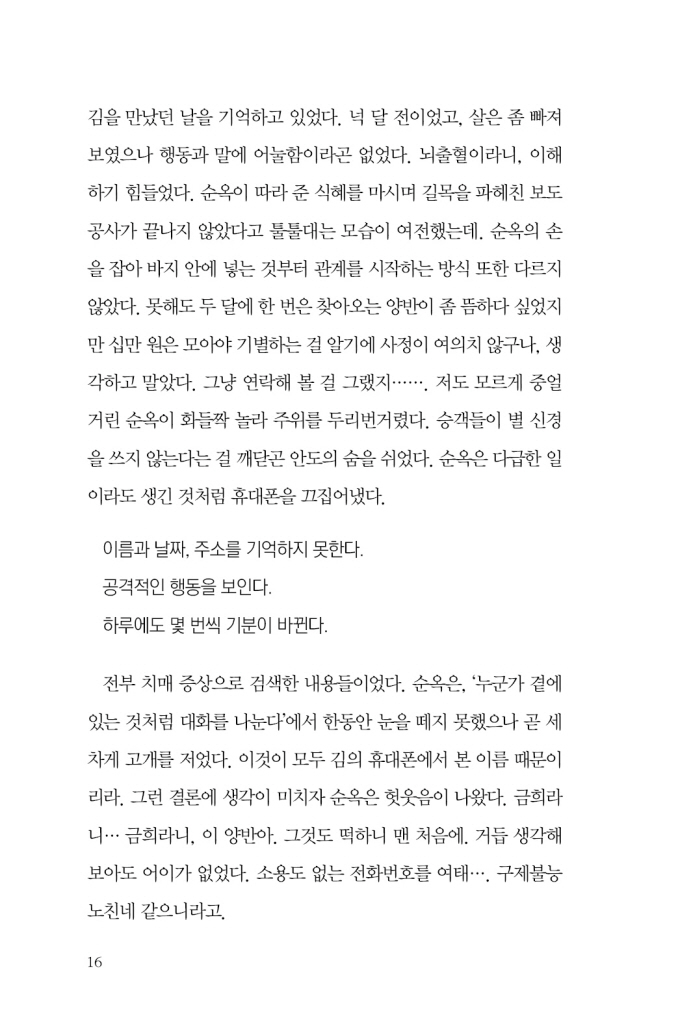 김을 만났던 날을 기억하고 있었다. 넉 달 전이었고, 살은 좀 빠져 보였으나 행동과 말에 어눌함이라곤 없었다. 뇌출혈이라니, 이해하기 힘들었다. 순옥이 따라 준 식혜를 마시며 길목을 파헤친 보도 공사가 끝나지 않았다고 툴툴대는 모습이 여전했는데. 순옥의 손을 잡아 바지 안에 넣는 것부터 관계를 시작하는 방식 또한 다르지 않았다. 못해도 두 달에 한 번은 찾아오는 양반이 좀 뜸하다 싶었지만 십만 원은 모아야 기별하는 걸 알기에 사정이 여의치 않구나, 생각하고 말았다. 그냥 연락해 볼 걸 그랬지……. 저도 모르게 중얼거린 순옥이 화들짝 놀라 주위를 두리번거렸다. 승객들이 별 신경을 쓰지 않는다는 걸 깨닫곤 안도의 숨을 쉬었다. 순옥은 다급한 일이라도 생긴 것처럼 휴대폰을 끄집어냈다.

이름과 날짜, 주소를 기억하지 못한다.
공격적인 행동을 보인다.
하루에도 몇 번씩 기분이 바뀐다.

전부 치매 증상으로 검색한 내용들이었다. 순옥은, '누군가 곁에 있는 것처럼 대화를 나눈다'에서 한동안 눈을 떼지 못했으나 곧 세차게 고개를 저었다. 이것이 모두 김의 휴대폰에서 본 이름 때문이리라. 그런 결론에 생각이 미치자 순옥은 헛웃음이 나왔다. 금희라니… 금희라니, 이 양반아. 그것도 떡하니 맨 처음에. 거듭 생각해 보아도 어이가 없었다. 소용도 없는 전화번호를 여태…. 구제불능 노친네 같으니라고.

16